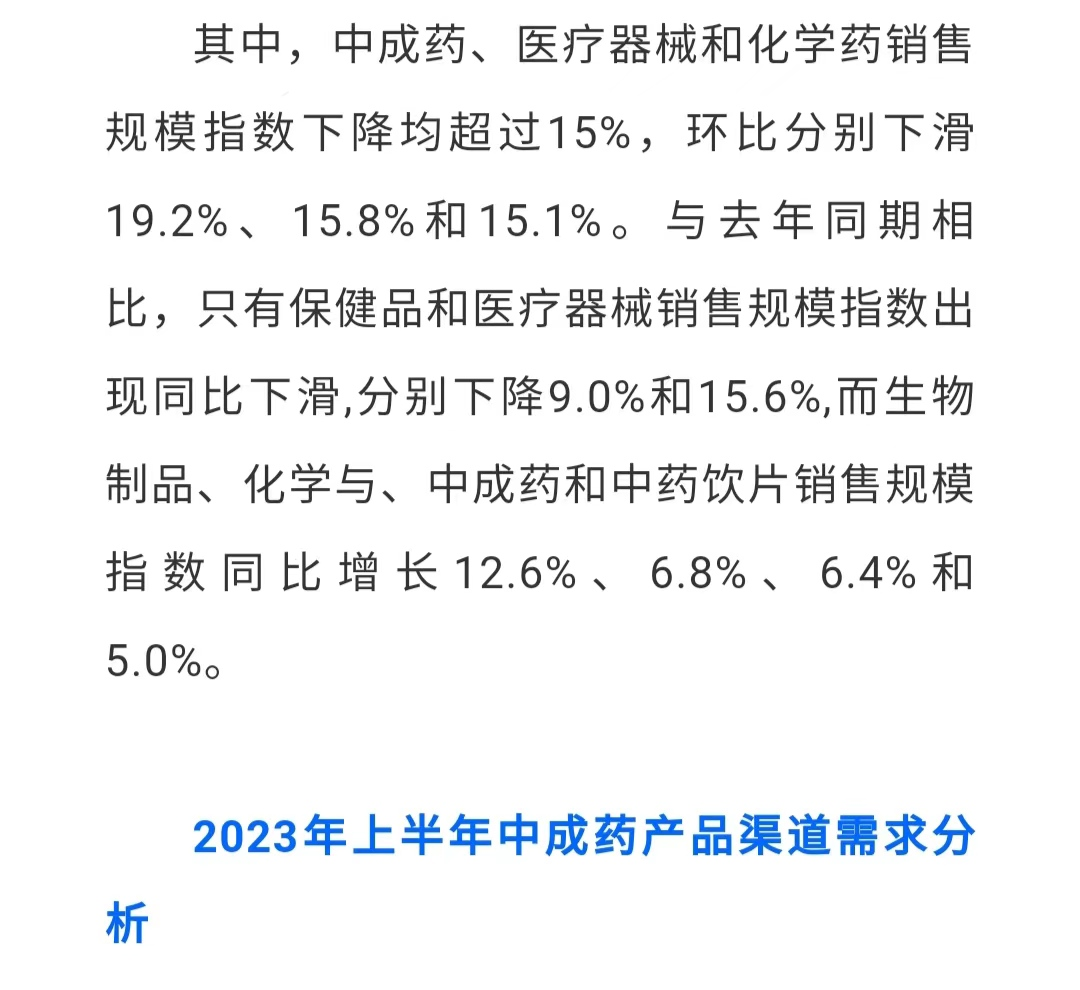 其中，中成药、医疗器械和化学药销售规模指数下降均超过15%，环比分别下滑19.2%、15.8%和15.1%。与去年同期相比，只有保健品和医疗器械销售规模指数出现同比下滑,分别下降9.0%和15.6%,而生物制品、化学与、中成药和中药饮片销售规模指数同比增长12.6%、6.8%、6.4%和5.0%。

2023年上半年中成药产品渠道需求分析